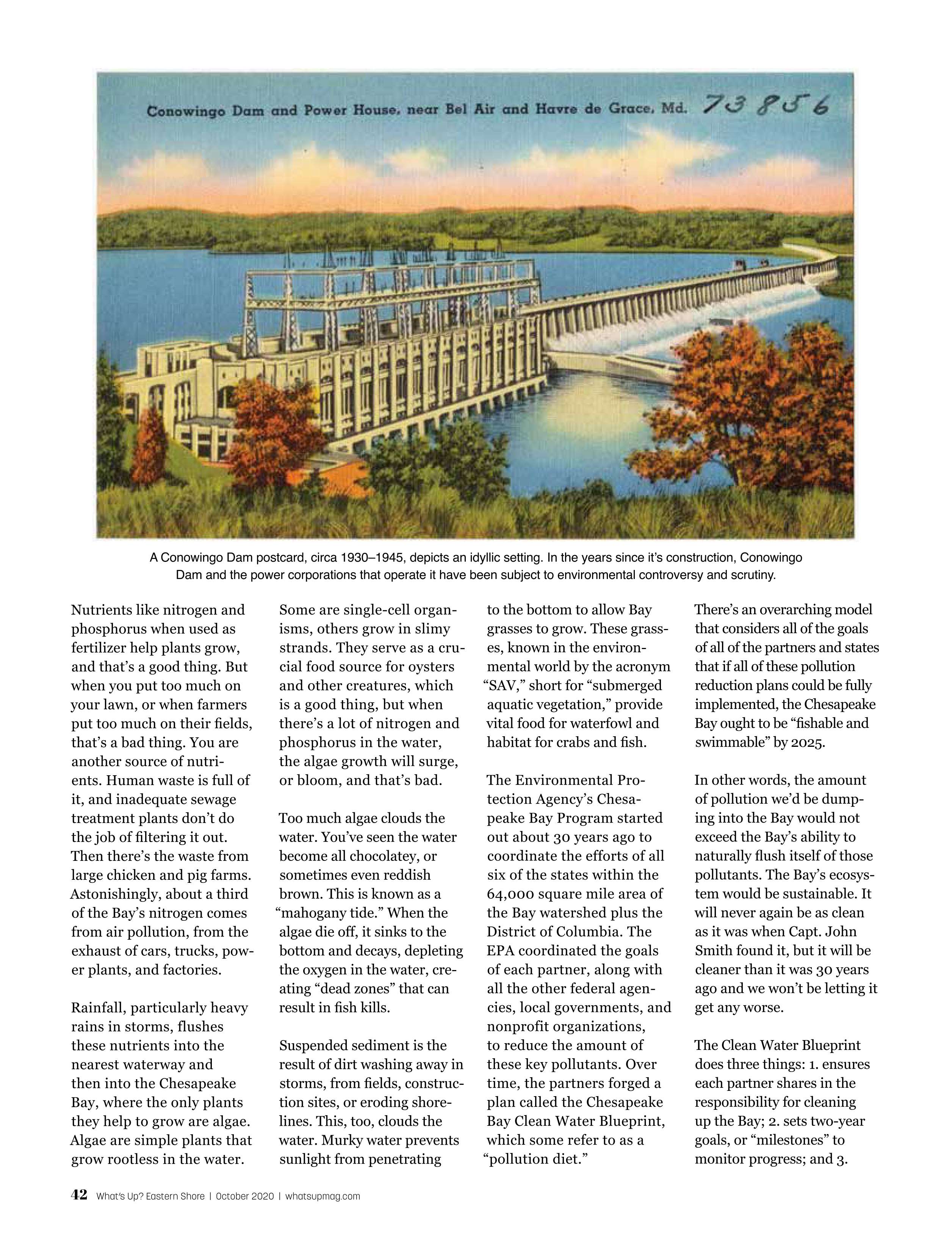 Conowingo Dam and Power House, near Bel Air and Havre de Grace, Md. 73856

A Conowingo Dam postcard, circa 1930–1945, depicts an idyllic setting. In the years since it's construction, Conowingo Dam and the power corporations that operate it have been subject to environmental controversy and scrutiny.

Nutrients like nitrogen and phosphorus when used as fertilizer help plants grow, and that's a good thing. But when you put too much on your lawn, or when farmers put too much on their fields, that's a bad thing. You are another source of nutrients. Human waste is full of it, and inadequate sewage treatment plants don't do the job of filtering it out. Then there's the waste from large chicken and pig farms. Astonishingly, about a third of the Bay's nitrogen comes from air pollution, from the exhaust of cars, trucks, power plants, and factories.

Rainfall, particularly heavy rains in storms, flushes these nutrients into the nearest waterway and then into the Chesapeake Bay, where the only plants they help to grow are algae. Algae are simple plants that grow rootless in the water. Some are single-cell organisms, others grow in slimy strands. They serve as a crucial food source for oysters and other creatures, which is a good thing, but when there's a lot of nitrogen and phosphorus in the water, the algae growth will surge, or bloom, and that's bad.

Too much algae clouds the water. You've seen the water become all chocolatey, or sometimes even reddish brown. This is known as a "mahogany tide." When the algae die off, it sinks to the bottom and decays, depleting the oxygen in the water, creating "dead zones" that can result in fish kills.

Suspended sediment is the result of dirt washing away in storms, from fields, construction sites, or eroding shorelines. This, too, clouds the water. Murky water prevents sunlight from penetrating to the bottom to allow Bay grasses to grow. These grasses, known in the environmental world by the acronym "SAV," short for "submerged aquatic vegetation," provide vital food for waterfowl and habitat for crabs and fish.

The Environmental Protection Agency's Chesapeake Bay Program started out about 30 years ago to coordinate the efforts of all six of the states within the 64,000 square mile area of the Bay watershed plus the District of Columbia. The EPA coordinated the goals of each partner, along with all the other federal agencies, local governments, and nonprofit organizations, to reduce the amount of these key pollutants. Over time, the partners forged a plan called the Chesapeake Bay Clean Water Blueprint, which some refer to as a "pollution diet."

There's an overarching model that considers all of the goals of all of the partners and states that if all of these pollution reduction plans could be fully implemented, the Chesapeake Bay ought to be "fishable and swimmable" by 2025.

In other words, the amount of pollution we'd be dumping into the Bay would not exceed the Bay's ability to naturally flush itself of those pollutants. The Bay's ecosystem would be sustainable. It will never again be as clean as it was when Capt. John Smith found it, but it will be cleaner than it was 30 years ago and we won't be letting it get any worse.

The Clean Water Blueprint does three things: 1. ensures each partner shares in the responsibility for cleaning up the Bay; 2. sets two-year goals, or "milestones" to monitor progress; and 3.

42 What's Up? Eastern Shore | October 2020 | whatsupmag.com